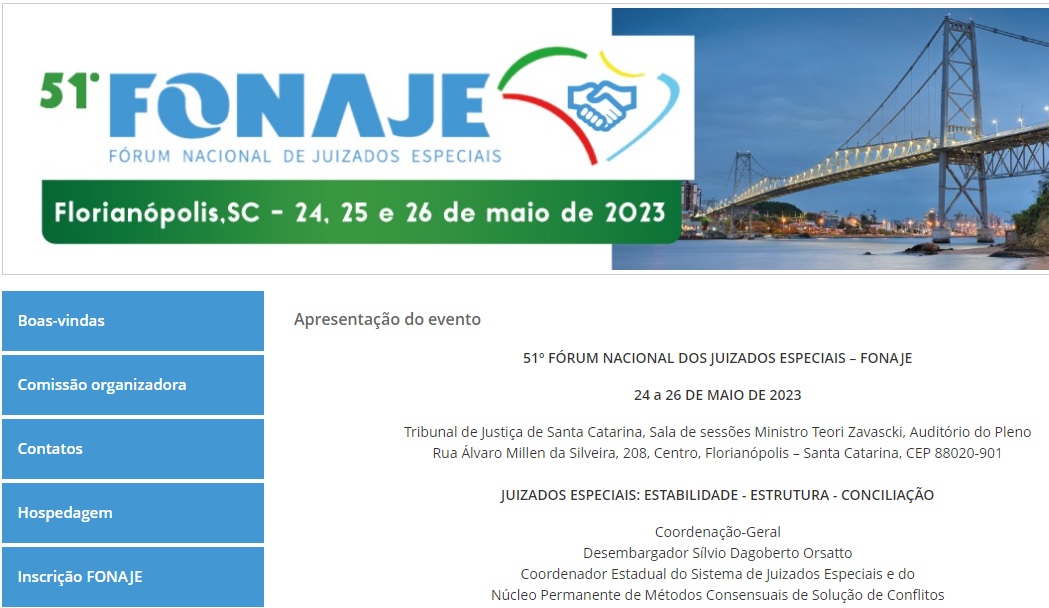 51º FONAJE
FÓRUM NACIONAL DE JUIZADOS ESPECIAIS
Florianópolis,SC - 24, 25 e 26 de maio de 2023

Boas-vindas
Comissão organizadora
Contatos
Hospedagem
Inscrição FONAJE

Apresentação do evento

51º FÓRUM NACIONAL DOS JUIZADOS ESPECIAIS – FONAJE

24 a 26 DE MAIO DE 2023

Tribunal de Justiça de Santa Catarina, Sala de sessões Ministro Teori Zavascki, Auditório do Pleno
Rua Álvaro Millen da Silveira, 208, Centro, Florianópolis – Santa Catarina, CEP 88020-901

JUIZADOS ESPECIAIS: ESTABILIDADE - ESTRUTURA - CONCILIAÇÃO

Coordenação-Geral
Desembargador Sílvio Dagoberto Orsatto
Coordenador Estadual do Sistema de Juizados Especiais e do
Núcleo Permanente de Métodos Consensuais de Solução de Conflitos